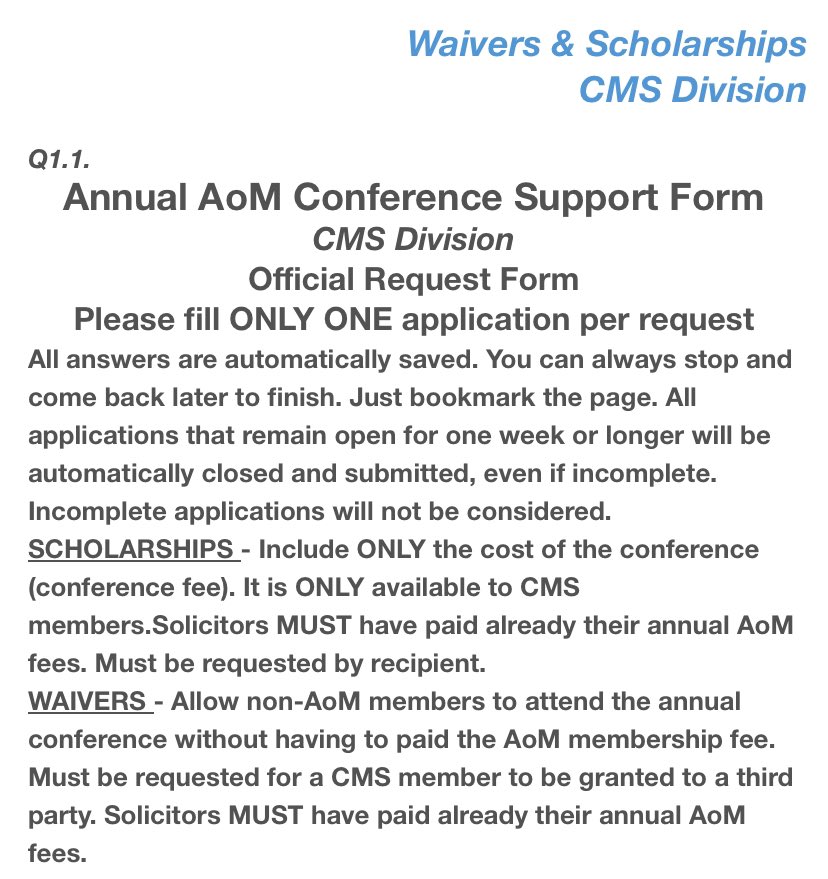 Waivers & Scholarships
CMS Division

Q1.1.

Annual AoM Conference Support Form
CMS Division
Official Request Form
Please fill ONLY ONE application per request

All answers are automatically saved. You can always stop and come back later to finish. Just bookmark the page. All applications that remain open for one week or longer will be automatically closed and submitted, even if incomplete. Incomplete applications will not be considered.
SCHOLARSHIPS - Include ONLY the cost of the conference (conference fee). It is ONLY available to CMS members.Solicitors MUST have paid already their annual AoM fees. Must be requested by recipient.
WAIVERS - Allow non-AoM members to attend the annual conference without having to paid the AoM membership fee. Must be requested for a CMS member to be granted to a third party. Solicitors MUST have paid already their annual AoM fees.